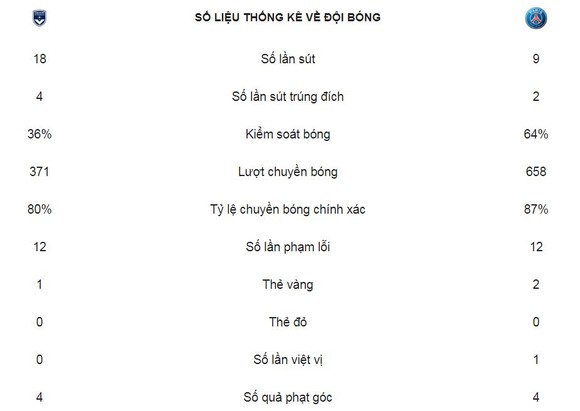 | | SỐ LIỆU THỐNG KÊ VỀ ĐỘI BÓNG | |
|---|---|---|
| 18 | Số lần sút | 9 |
| 4 | Số lần sút trúng đích | 2 |
| 36% | Kiểm soát bóng | 64% |
| 371 | Lượt chuyền bóng | 658 |
| 80% | Tỷ lệ chuyền bóng chính xác | 87% |
| 12 | Số lần phạm lỗi | 12 |
| 1 | Thẻ vàng | 2 |
| 0 | Thẻ đỏ | 0 |
| 0 | Số lần việt vị | 1 |
| 4 | Số quả phạt góc | 4 |